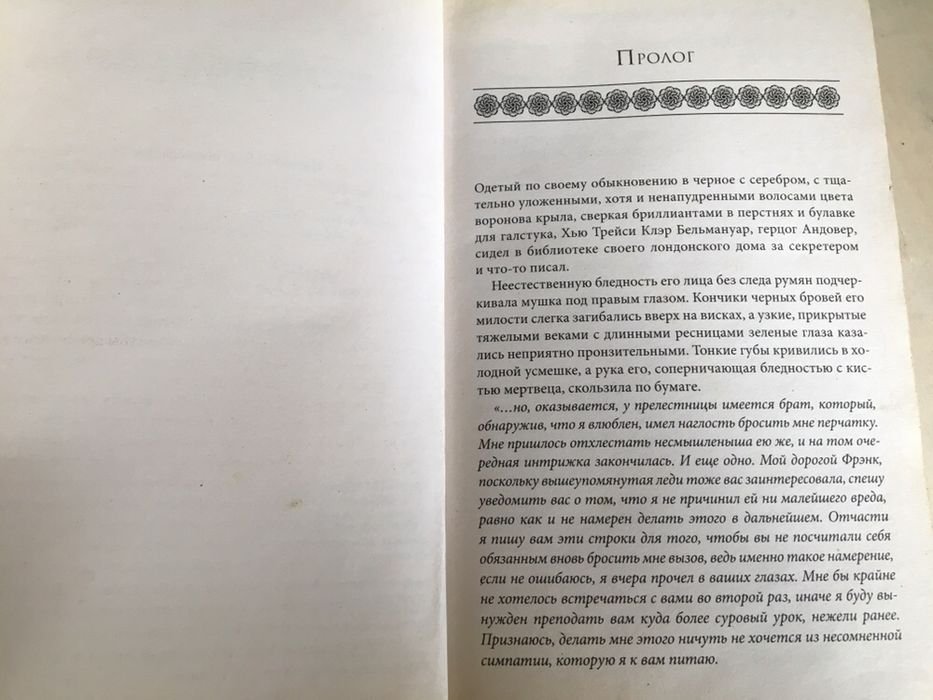 Пролог

Одетый по своему обыкновению в черное с серебром, с тщательно уложенными, хотя и ненапудренными волосами цвета воронова крыла, сверкая бриллиантами в перстнях и булавке для галстука, Хью Трейси Клэр Бельмануар, герцог Андовер, сидел в библиотеке своего лондонского дома за секретером и что-то писал.

Неестественную бледность его лица без следа румян подчеркивала мушка под правым глазом. Кончики черных бровей его милости слегка загибались вверх на висках, а узкие, прикрытые тяжелыми веками с длинными ресницами зеленые глаза казались неприятно пронзительными. Тонкие губы кривились в холодной усмешке, а рука его, соперничающая бледностью с кистью мертвеца, скользила по бумаге.

«...но, оказывается, у прелестницы имеется брат, который, обнаружив, что я влюблен, имел наглость бросить мне перчатку. Мне пришлось отхлестать несмышленыша ею же, и на том очередная интрижка закончилась. И еще одно. Мой дорогой Фрэнк, поскольку вышеупомянутая леди тоже вас заинтересовала, спешу уведомить вас о том, что я не причинил ей ни малейшего вреда, равно как и не намерен делать этого в дальнейшем. Отчасти я пишу вам эти строки для того, чтобы вы не посчитали себя обязанным вновь бросить мне вызов, ведь именно такое намерение, если не ошибаюсь, я вчера прочел в ваших глазах. Мне бы крайне не хотелось встречаться с вами во второй раз, иначе я буду вынужден преподать вам куда более суровый урок, нежели ранее. Признаюсь, делать мне этого ничуть не хочется из несомненной симпатии, которую я к вам питаю.